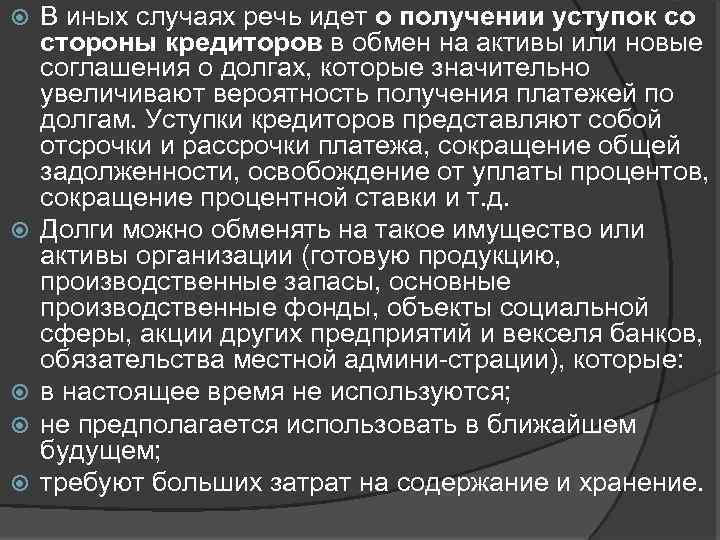 В иных случаях речь идет о получении уступок со стороны кредиторов в обмен на активы или новые соглашения о долгах, которые значительно увеличивают вероятность получения платежей по долгам. Уступки кредиторов представляют собой отсрочки и рассрочки платежа, сокращение общей задолженности, освобождение от уплаты процентов, сокращение процентной ставки и т.д.

Долги можно обменять на такое имущество или активы организации (готовую продукцию, производственные запасы, основные производственные фонды, объекты социальной сферы, акции других предприятий и векселя банков, обязательства местной админи-страции), которые:

в настоящее время не используются;

не предполагается использовать в ближайшем будущем;

требуют больших затрат на содержание и хранение.